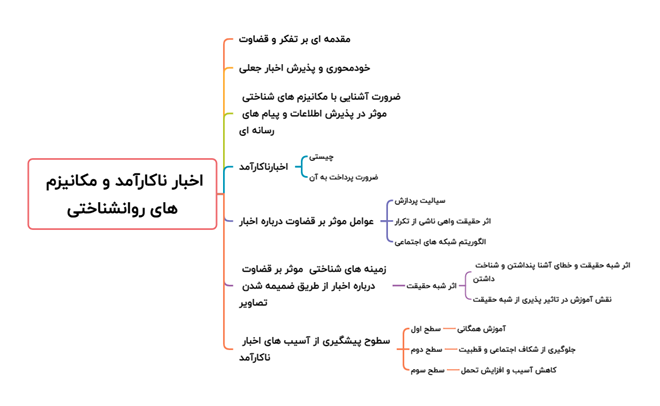 اخبار ناکارآمد و مکانیزم های روانشناختی

مقدمه ای بر تفکر و قضاوت

خودمحوری و پذیرش اخبار جعلی

ضرورت آشنایی با مکانیزم های شناختی موثر در پذیرش اطلاعات و پیام های رسانه ای

اخبارناکارآمد
چیستی
ضرورت پرداخت به آن

عوامل موثر بر قضاوت درباره اخبار
سیالیت پردازش
اثر حقیقت واهی ناشی از تکرار
الگوریتم شبکه های اجتماعی

زمینه های شناختی موثر بر قضاوت درباره اخبار از طریق ضمیمه شدن تصاویر
اثر شبه حقیقت
اثر شبه حقیقت و خطای آشنا پنداشتن و شناخت داشتن
نقش آموزش در تاثیر پذیری از شبه حقیقت

سطوح پیشگیری از آسیب های اخبار ناکارآمد
سطح اول
آموزش همگانی
سطح دوم
جلوگیری از شکاف اجتماعی و قطبیت
سطح سوم
کاهش آسیب و افزایش تحمل